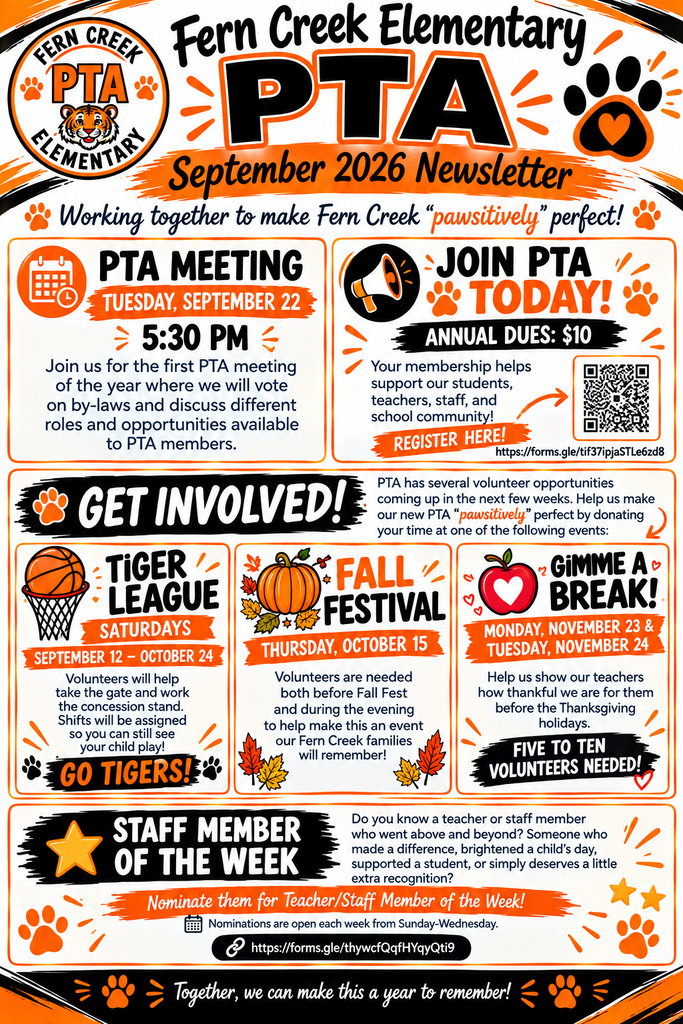 FERN CREEK
PTA
ELEMENTARY

Fern Creek Elementary
PTA
September 2026 Newsletter

Working together to make Fern Creek "pawsitively" perfect!

PTA MEETING
TUESDAY, SEPTEMBER 22
5:30 PM
Join us for the first PTA meeting of the year where we will vote on by-laws and discuss different roles and opportunities available to PTA members.

JOIN PTA TODAY!
ANNUAL DUES: $10
Your membership helps support our students, teachers, staff, and school community!
REGISTER HERE!
https://forms.gle/tif37ipjaSTLe6zd8

GET INVOLVED!
PTA has several volunteer opportunities coming up in the next few weeks. Help us make our new PTA "pawsitively" perfect by donating your time at one of the following events:

TIGER LEAGUE
SATURDAYS
SEPTEMBER 12 – OCTOBER 24
Volunteers will help take the gate and work the concession stand. Shifts will be assigned so you can still see your child play!
GO TIGERS!

FALL FESTIVAL
THURSDAY, OCTOBER 15
Volunteers are needed both before Fall Fest and during the evening to help make this an event our Fern Creek families will remember!

GIMME A BREAK!
MONDAY, NOVEMBER 23 & TUESDAY, NOVEMBER 24
Help us show our teachers how thankful we are for them before the Thanksgiving holidays.
FIVE TO TEN VOLUNTEERS NEEDED!

STAFF MEMBER OF THE WEEK
Do you know a teacher or staff member who went above and beyond? Someone who made a difference, brightened a child's day, supported a student, or simply deserves a little extra recognition?
Nominate them for Teacher/Staff Member of the Week!
Nominations are open each week from Sunday-Wednesday.
https://forms.gle/thywcfQqfHYqyQti9

Together, we can make this a year to remember!